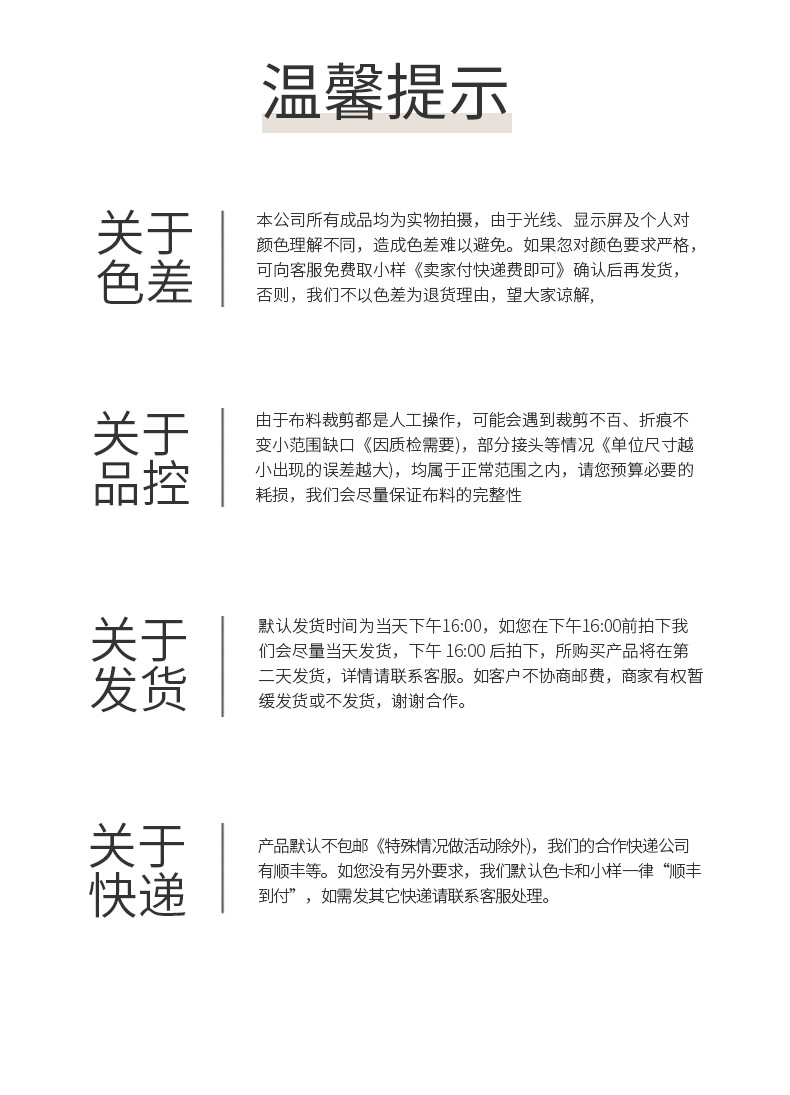 温馨提示

关于色差

本公司所有成品均为实物拍摄，由于光线、显示屏及个人对颜色理解不同，造成色差难以避免。如果忽对颜色要求严格，可向客服免费取小样《卖家付快递费即可》确认后再发货，否则，我们不以色差为退货理由，望大家谅解,

关于品控

由于布料裁剪都是人工操作，可能会遇到裁剪不百、折痕不变小范围缺口《因质检需要)，部分接头等情况《单位尺寸越小出现的误差越大)，均属于正常范围之内，请您预算必要的耗损，我们会尽量保证布料的完整性

关于发货

默认发货时间为当天下午16:00，如您在下午16:00前拍下我们会尽量当天发货，下午 16:00 后拍下，所购买产品将在第二天发货，详情请联系客服。如客户不协商邮费，商家有权暂缓发货或不发货，谢谢合作。

关于快递

产品默认不包邮《特殊情况做活动除外)，我们的合作快递公司有顺丰等。如您没有另外要求，我们默认色卡和小样一律“顺丰到付”，如需发其它快递请联系客服处理。